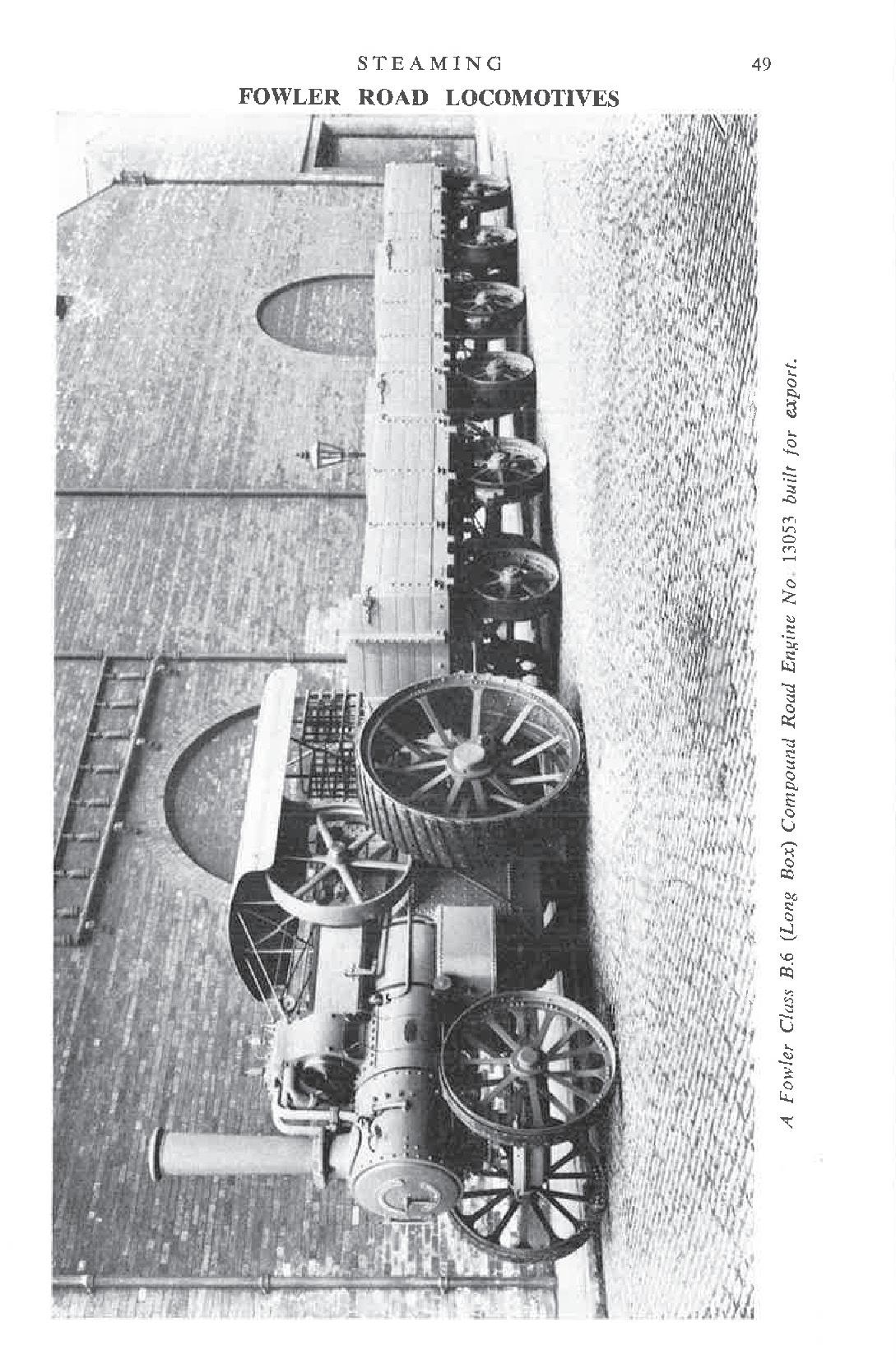 STEAMING 49

FOWLER ROAD LOCOMOTIVES

A Fowler Class B.6 (Long Box) Compound Road Engine No. 13053 built for export.